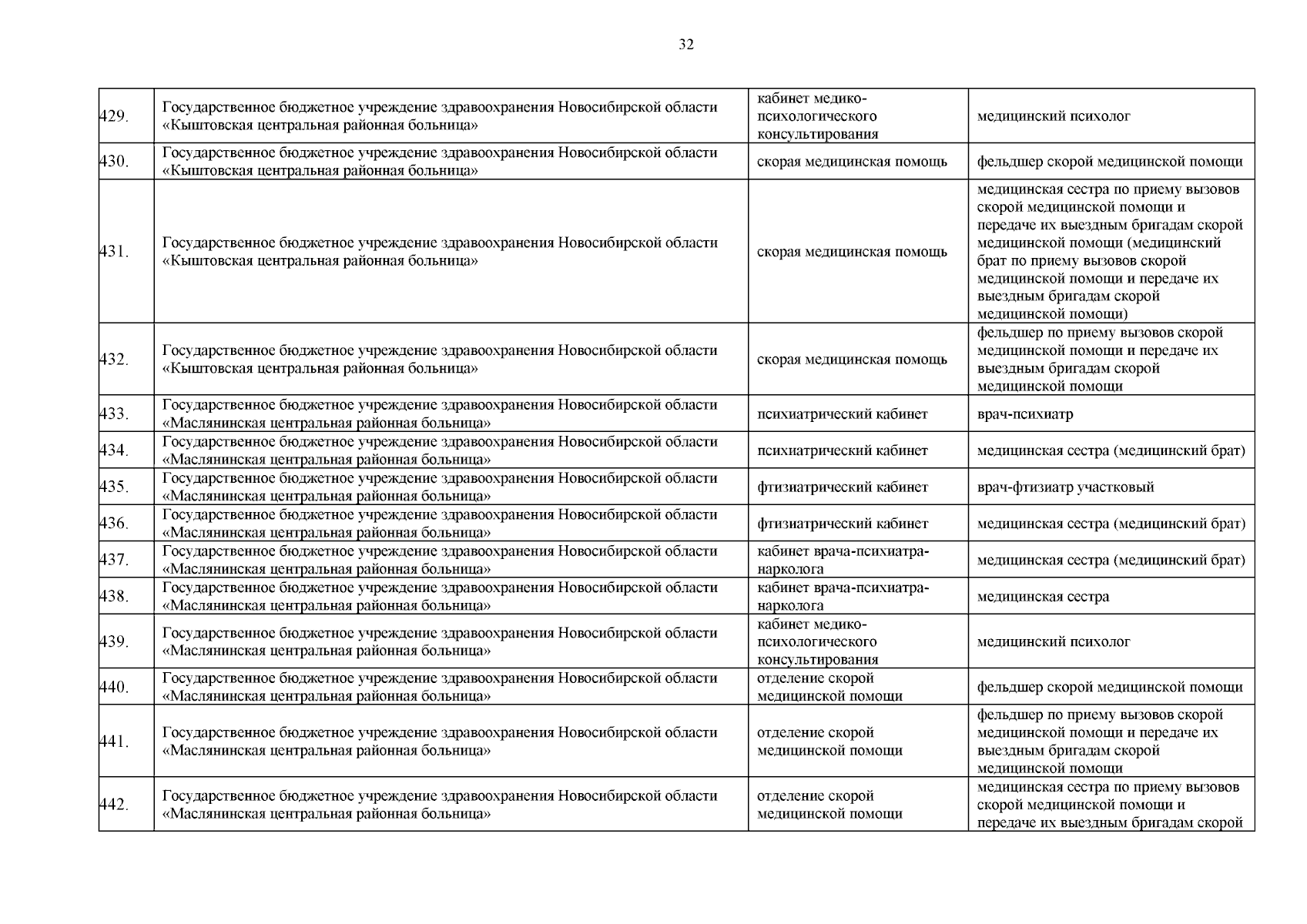 32

| | | | |
|---|---|---|---|
| 429. | Государственное бюджетное учреждение здравоохранения Новосибирской области «Кыштовская центральная районная больница» | кабинет медико-психологического консультирования | медицинский психолог |
| 430. | Государственное бюджетное учреждение здравоохранения Новосибирской области «Кыштовская центральная районная больница» | скорая медицинская помощь | фельдшер скорой медицинской помощи |
| 431. | Государственное бюджетное учреждение здравоохранения Новосибирской области «Кыштовская центральная районная больница» | скорая медицинская помощь | медицинская сестра по приему вызовов скорой медицинской помощи и передаче их выездным бригадам скорой медицинской помощи (медицинский брат по приему вызовов скорой медицинской помощи и передаче их выездным бригадам скорой медицинской помощи) |
| 432. | Государственное бюджетное учреждение здравоохранения Новосибирской области «Кыштовская центральная районная больница» | скорая медицинская помощь | фельдшер по приему вызовов скорой медицинской помощи и передаче их выездным бригадам скорой медицинской помощи |
| 433. | Государственное бюджетное учреждение здравоохранения Новосибирской области «Маслянинская центральная районная больница» | психиатрический кабинет | врач-психиатр |
| 434. | Государственное бюджетное учреждение здравоохранения Новосибирской области «Маслянинская центральная районная больница» | психиатрический кабинет | медицинская сестра (медицинский брат) |
| 435. | Государственное бюджетное учреждение здравоохранения Новосибирской области «Маслянинская центральная районная больница» | фтизиатрический кабинет | врач-фтизиатр участковый |
| 436. | Государственное бюджетное учреждение здравоохранения Новосибирской области «Маслянинская центральная районная больница» | фтизиатрический кабинет | медицинская сестра (медицинский брат) |
| 437. | Государственное бюджетное учреждение здравоохранения Новосибирской области «Маслянинская центральная районная больница» | кабинет врача-психиатра-нарколога | медицинская сестра (медицинский брат) |
| 438. | Государственное бюджетное учреждение здравоохранения Новосибирской области «Маслянинская центральная районная больница» | кабинет врача-психиатра-нарколога | медицинская сестра |
| 439. | Государственное бюджетное учреждение здравоохранения Новосибирской области «Маслянинская центральная районная больница» | кабинет медико-психологического консультирования | медицинский психолог |
| 440. | Государственное бюджетное учреждение здравоохранения Новосибирской области «Маслянинская центральная районная больница» | отделение скорой медицинской помощи | фельдшер скорой медицинской помощи |
| 441. | Государственное бюджетное учреждение здравоохранения Новосибирской области «Маслянинская центральная районная больница» | отделение скорой медицинской помощи | фельдшер по приему вызовов скорой медицинской помощи и передаче их выездным бригадам скорой медицинской помощи |
| 442. | Государственное бюджетное учреждение здравоохранения Новосибирской области «Маслянинская центральная районная больница» | отделение скорой медицинской помощи | медицинская сестра по приему вызовов скорой медицинской помощи и передаче их выездным бригадам скорой |